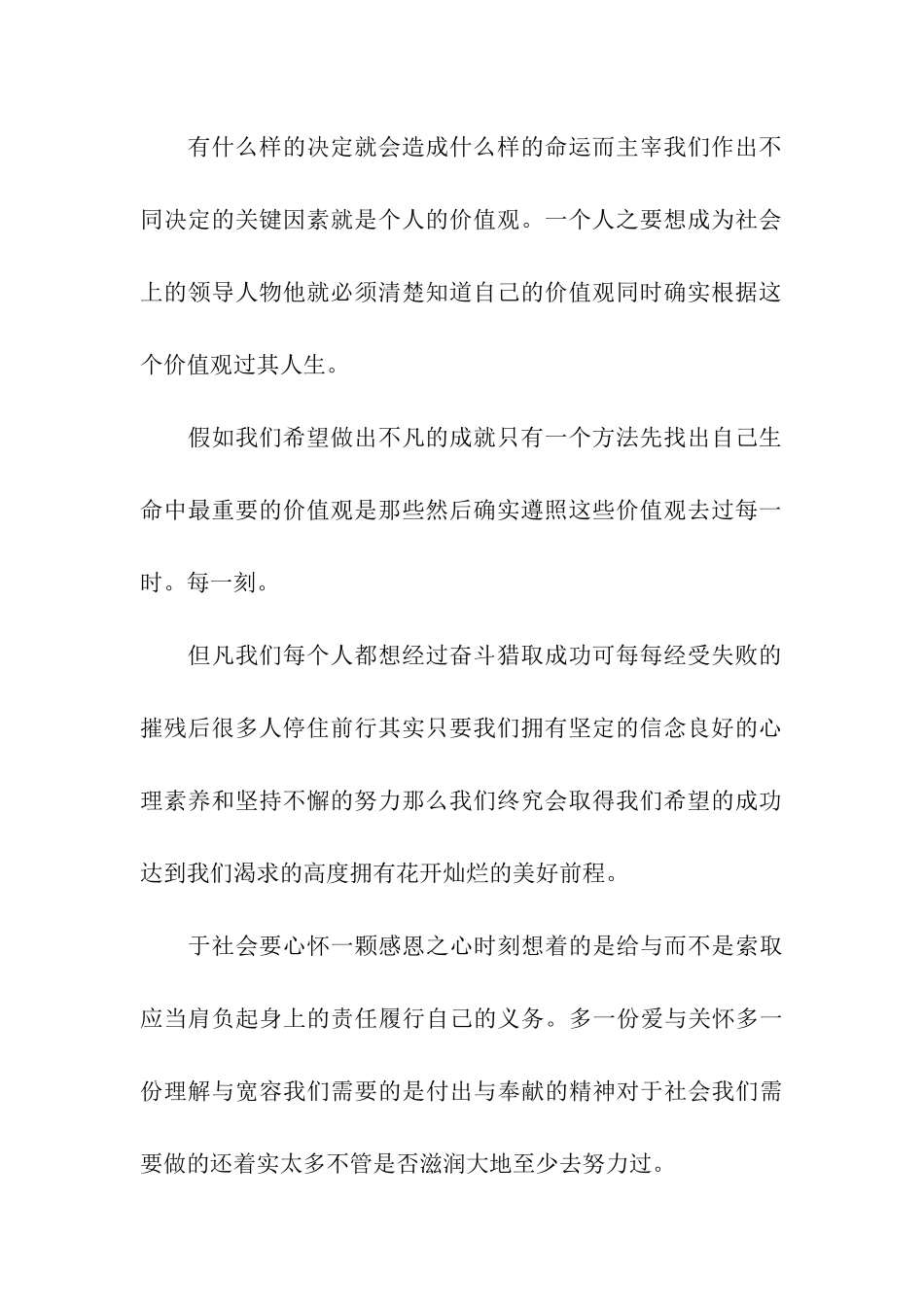 有什么样的决定就会造成什么样的命运而主宰我们作出不同决定的关键因素就是个人的价值观。一个人之要想成为社会上的领导人物他就必须清楚知道自己的价值观同时确实根据这个价值观过其人生。

假如我们希望做出不凡的成就只有一个方法先找出自己生命中最重要的价值观是那些然后确实遵照这些价值观去过每一时。每一刻。

但凡我们每个人都想经过奋斗猎取成功可每每经受失败的摧残后很多人停住前行其实只要我们拥有坚定的信念良好的心理素养和坚持不懈的努力那么我们终究会取得我们希望的成功达到我们渴求的高度拥有花开灿烂的美好前程。

于社会要心怀一颗感恩之心时刻想着的是给与而不是索取应当肩负起身上的责任履行自己的义务。多一份爱与关怀多一份理解与宽容我们需要的是付出与奉献的精神对于社会我们需要做的还着实太多不管是否滋润大地至少去努力过。